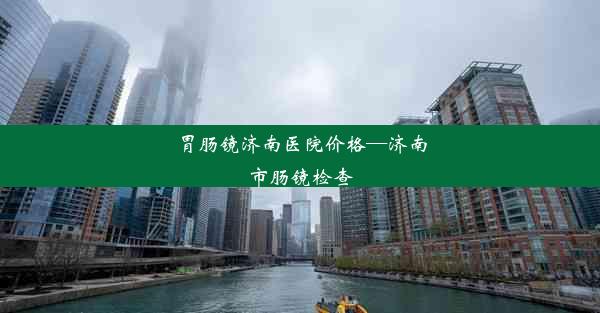 胃肠镜济南医院价格—济南市肠镜检查